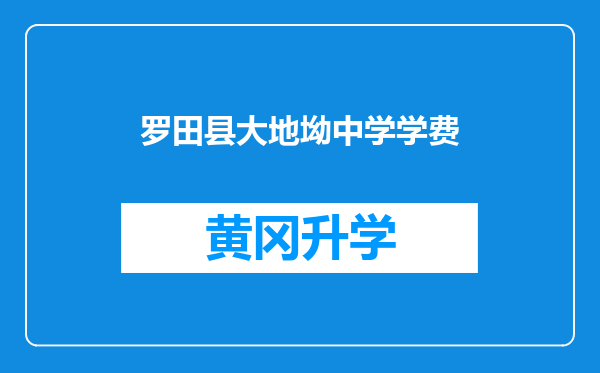 罗田县大地坳中学学费

黄冈升学